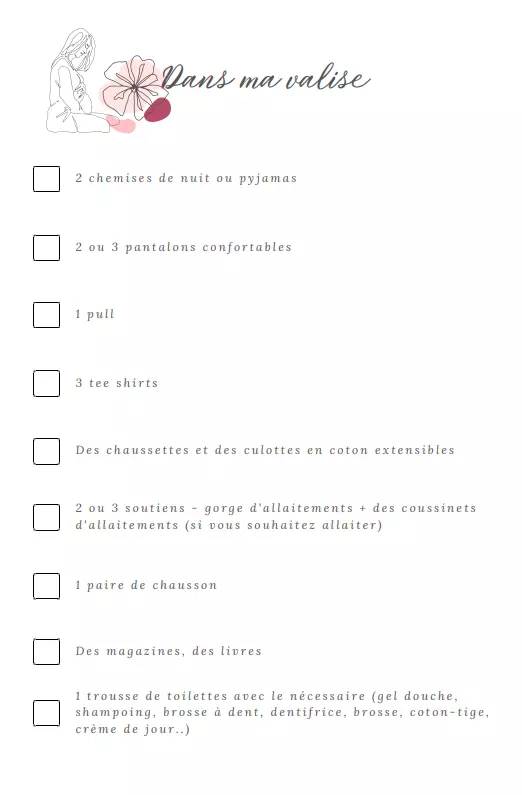 Dans ma valise

2 chemises de nuit ou pyjamas

2 ou 3 pantalons confortables

1 pull

3 tee shirts

Des chaussettes et des culottes en coton extensibles

2 ou 3 soutiens - gorge d'allaitements + des coussinets d'allaitements (si vous souhaitez allaiter)

1 paire de chausson

Des magazines, des livres

1 trousse de toilettes avec le nécessaire (gel douche, shampoing, brosse à dent, dentifrice, brosse, coton-tige, crème de jour..)